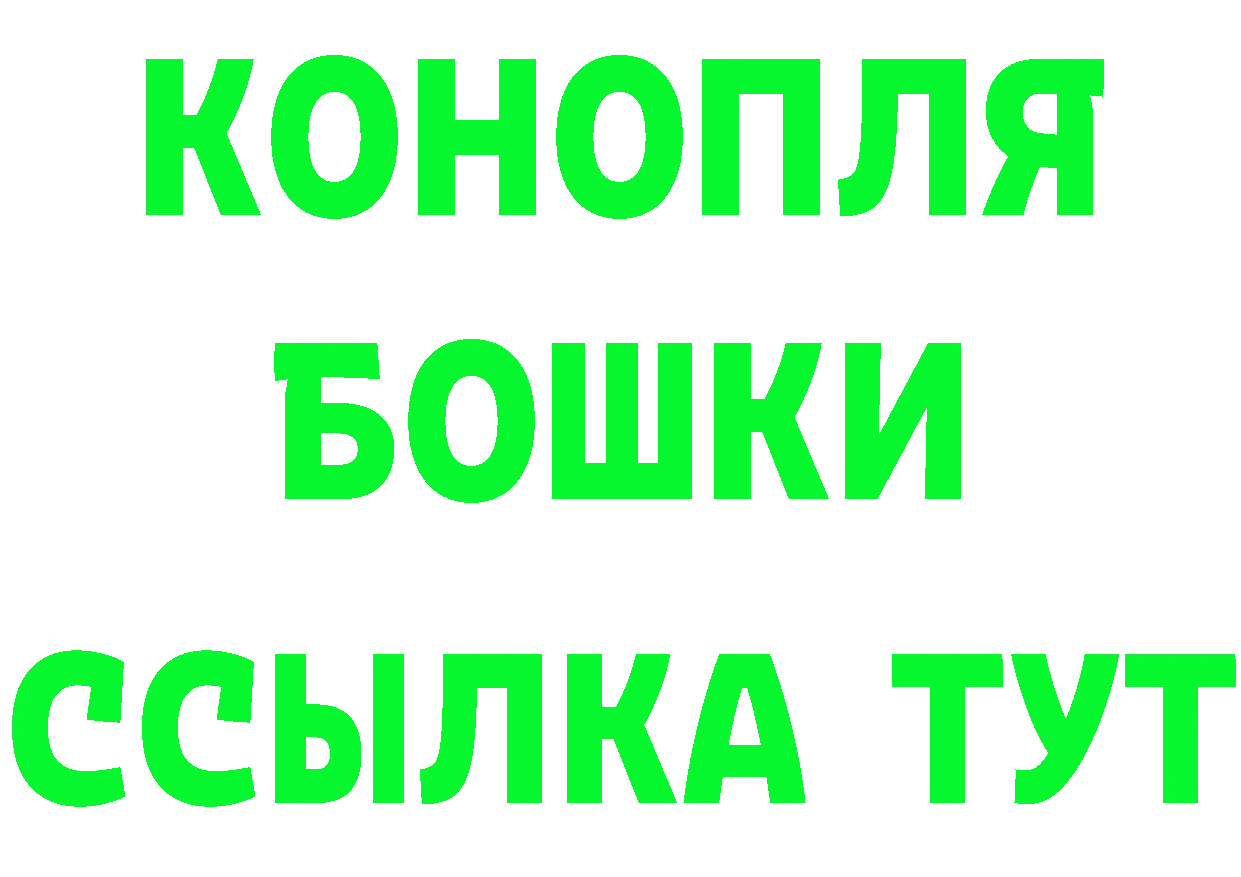 КОНОПЛЯ
БОШКИ
ССЫЛКА ТУТ